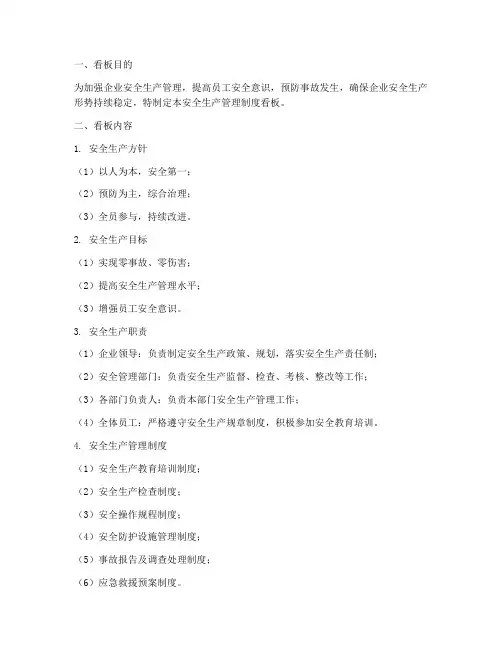 一、看板目的

为加强企业安全生产管理，提高员工安全意识，预防事故发生，确保企业安全生产形势持续稳定，特制定本安全生产管理制度看板。

二、看板内容

1. 安全生产方针

（1）以人为本，安全第一；

（2）预防为主，综合治理；

（3）全员参与，持续改进。

2. 安全生产目标

（1）实现零事故、零伤害；

（2）提高安全生产管理水平；

（3）增强员工安全意识。

3. 安全生产职责

（1）企业领导：负责制定安全生产政策、规划，落实安全生产责任制；

（2）安全管理部门：负责安全生产监督、检查、考核、整改等工作；

（3）各部门负责人：负责本部门安全生产管理工作；

（4）全体员工：严格遵守安全生产规章制度，积极参加安全教育培训。

4. 安全生产管理制度

（1）安全生产教育培训制度；

（2）安全生产检查制度；

（3）安全操作规程制度；

（4）安全防护设施管理制度；

（5）事故报告及调查处理制度；

（6）应急救援预案制度。